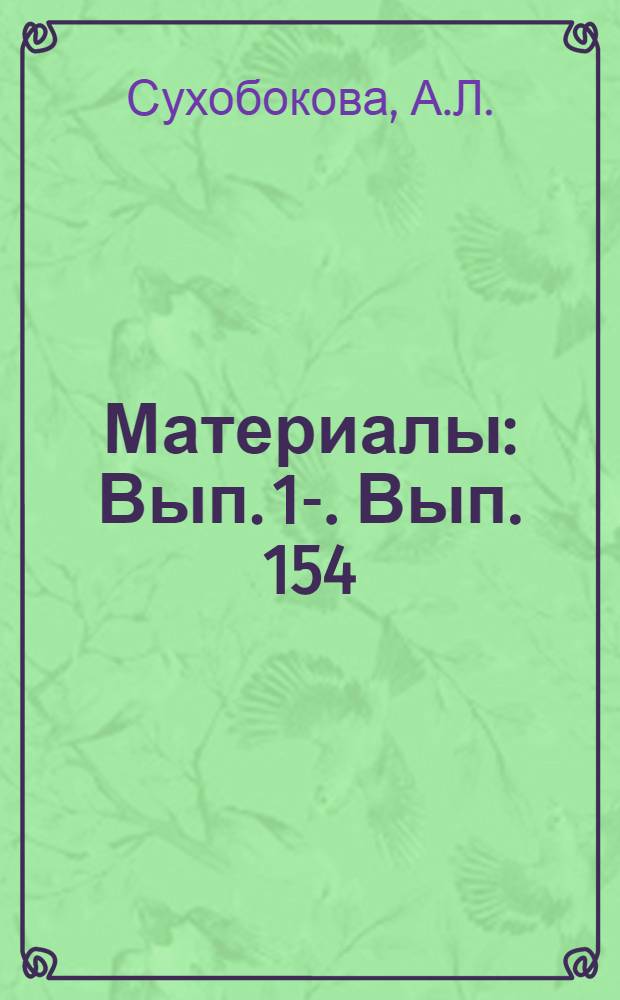 Сухобокова, А.Л.

Материалы: Вып.1-. Вып. 154